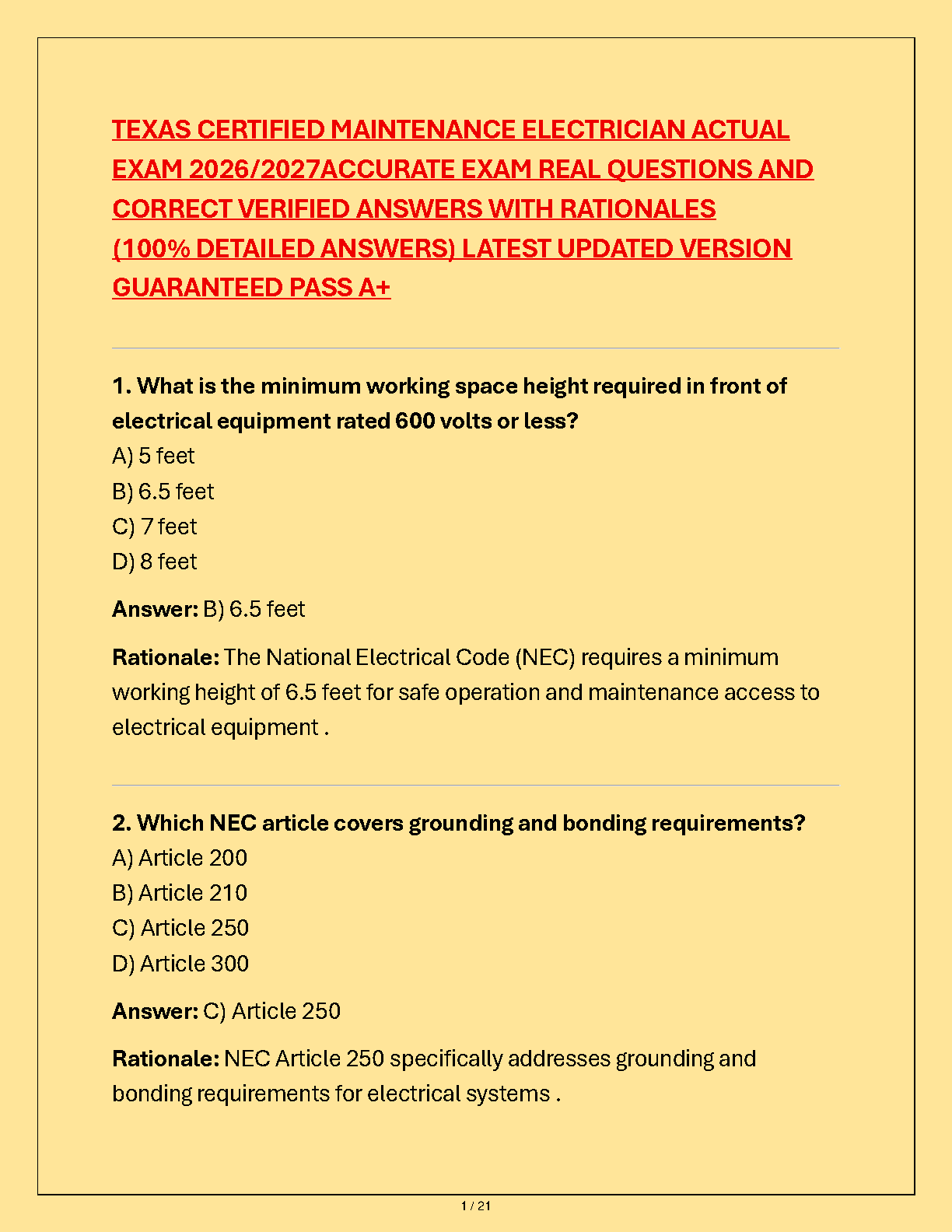 TEXAS CERTIFIED MAINTENANCE ELECTRICIAN ACTUAL EXAM 2026/2027ACCURATE EXAM REAL QUESTIONS AND CORRECT VERIFIED ANSWERS WITH RATIONALES (100% DETAILED ANSWERS) LATEST UPDATED VERSION GUARANTEED PASS A+

1. What is the minimum working space height required in front of electrical equipment rated 600 volts or less?
A) 5 feet
B) 6.5 feet
C) 7 feet
D) 8 feet

Answer: B) 6.5 feet

Rationale: The National Electrical Code (NEC) requires a minimum working height of 6.5 feet for safe operation and maintenance access to electrical equipment .

2. Which NEC article covers grounding and bonding requirements?
A) Article 200
B) Article 210
C) Article 250
D) Article 300

Answer: C) Article 250

Rationale: NEC Article 250 specifically addresses grounding and bonding requirements for electrical systems .

1 / 21